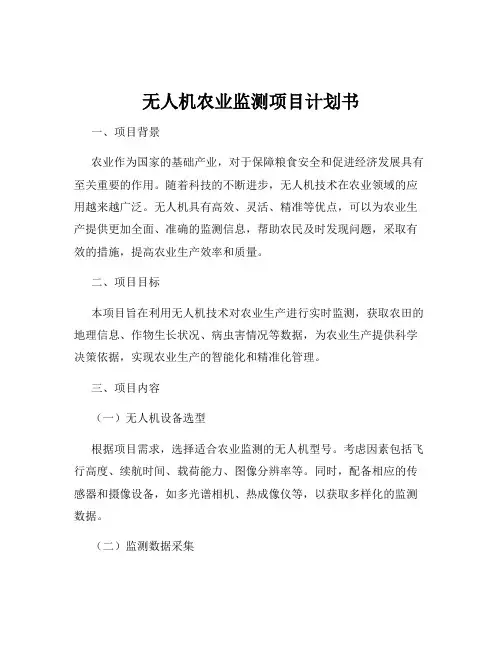 无人机农业监测项目计划书

一、项目背景

农业作为国家的基础产业，对于保障粮食安全和促进经济发展具有至关重要的作用。随着科技的不断进步，无人机技术在农业领域的应用越来越广泛。无人机具有高效、灵活、精准等优点，可以为农业生产提供更加全面、准确的监测信息，帮助农民及时发现问题，采取有效的措施，提高农业生产效率和质量。

二、项目目标

本项目旨在利用无人机技术对农业生产进行实时监测，获取农田的地理信息、作物生长状况、病虫害情况等数据，为农业生产提供科学决策依据，实现农业生产的智能化和精准化管理。

三、项目内容

（一）无人机设备选型

根据项目需求，选择适合农业监测的无人机型号。考虑因素包括飞行高度、续航时间、载荷能力、图像分辨率等。同时，配备相应的传感器和摄像设备，如多光谱相机、热成像仪等，以获取多样化的监测数据。

（二）监测数据采集